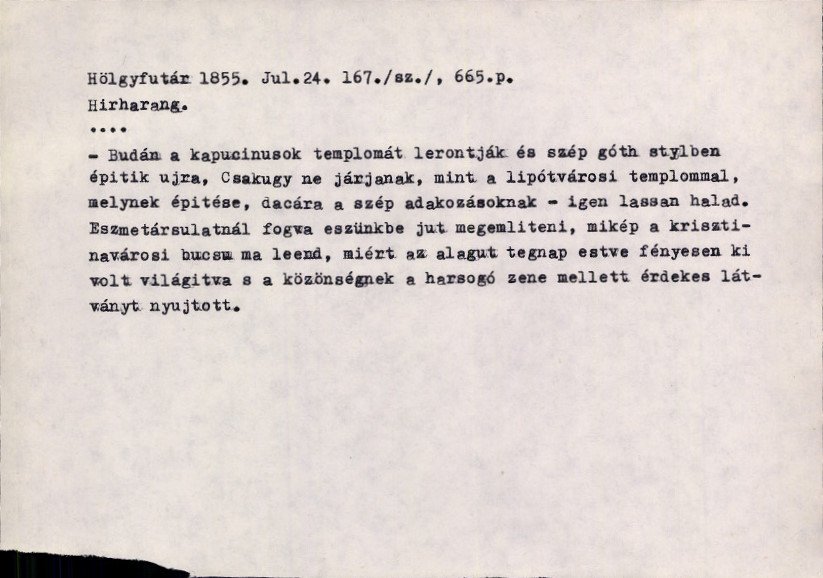 Hölgyfutár 1855. Jul.24. 167./sz./, 665.p.

Hirharang.

....

- Budán a kapucinusok templomát lerontják és szép góth stylben épitik ujra, Csakugy ne járjanak, mint a lipótvárosi templommal, melynek épitése, dacára a szép adakozásoknak - igen lassan halad. Eszmetársulatnál fogva eszünkbe jut megemliteni, mikép a krisztinavárosi bucsu ma leend, miért az alagut tegnap estve fényesen ki volt világitva s a közönségnek a harsogó zene mellett érdekes látványt nyujtott.